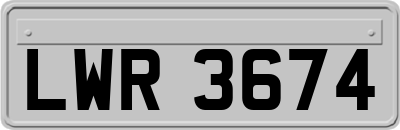 LWR 3674